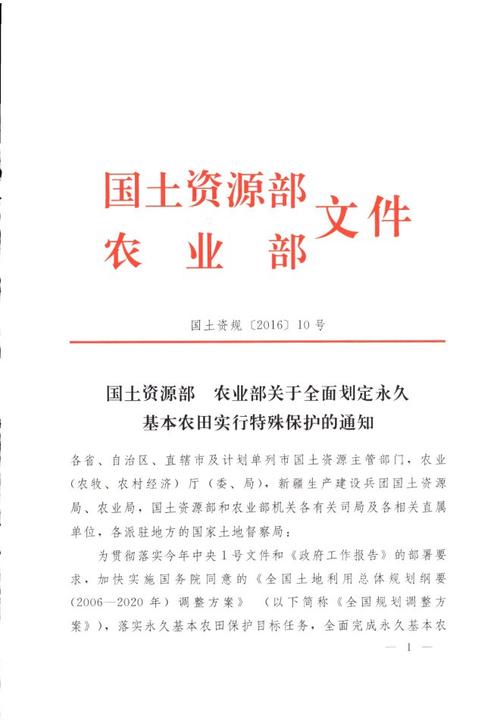 国土资源部
农　业　部　文件

国土资规〔2016〕10号

国土资源部　农业部关于全面划定永久基本农田实行特殊保护的通知

各省、自治区、直辖市及计划单列市国土资源主管部门，农业（农牧、农村经济）厅（委、局），新疆生产建设兵团国土资源局、农业局，国土资源部和农业部机关各有关司局及各相关直属单位，各派驻地方的国家土地督察局：

为贯彻落实今年中央1号文件和《政府工作报告》的部署要求，加快实施国务院同意的《全国土地利用总体规划纲要（2006—2020年）调整方案》（以下简称《全国规划调整方案》），落实永久基本农田保护目标任务，全面完成永久基本农

— 1 —